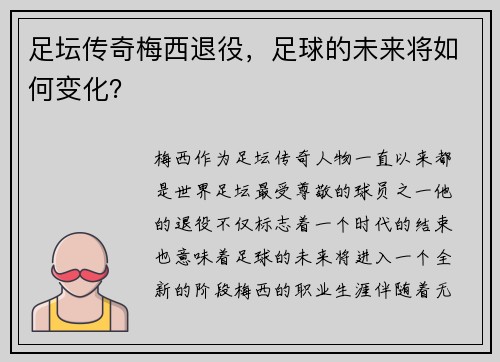 足坛传奇梅西退役，足球的未来将如何变化？

梅西作为足坛传奇人物一直以来都是世界足坛最受尊敬的球员之一他的退役不仅标志着一个时代的结束也意味着足球的未来将进入一个全新的阶段梅西的职业生涯伴随着无